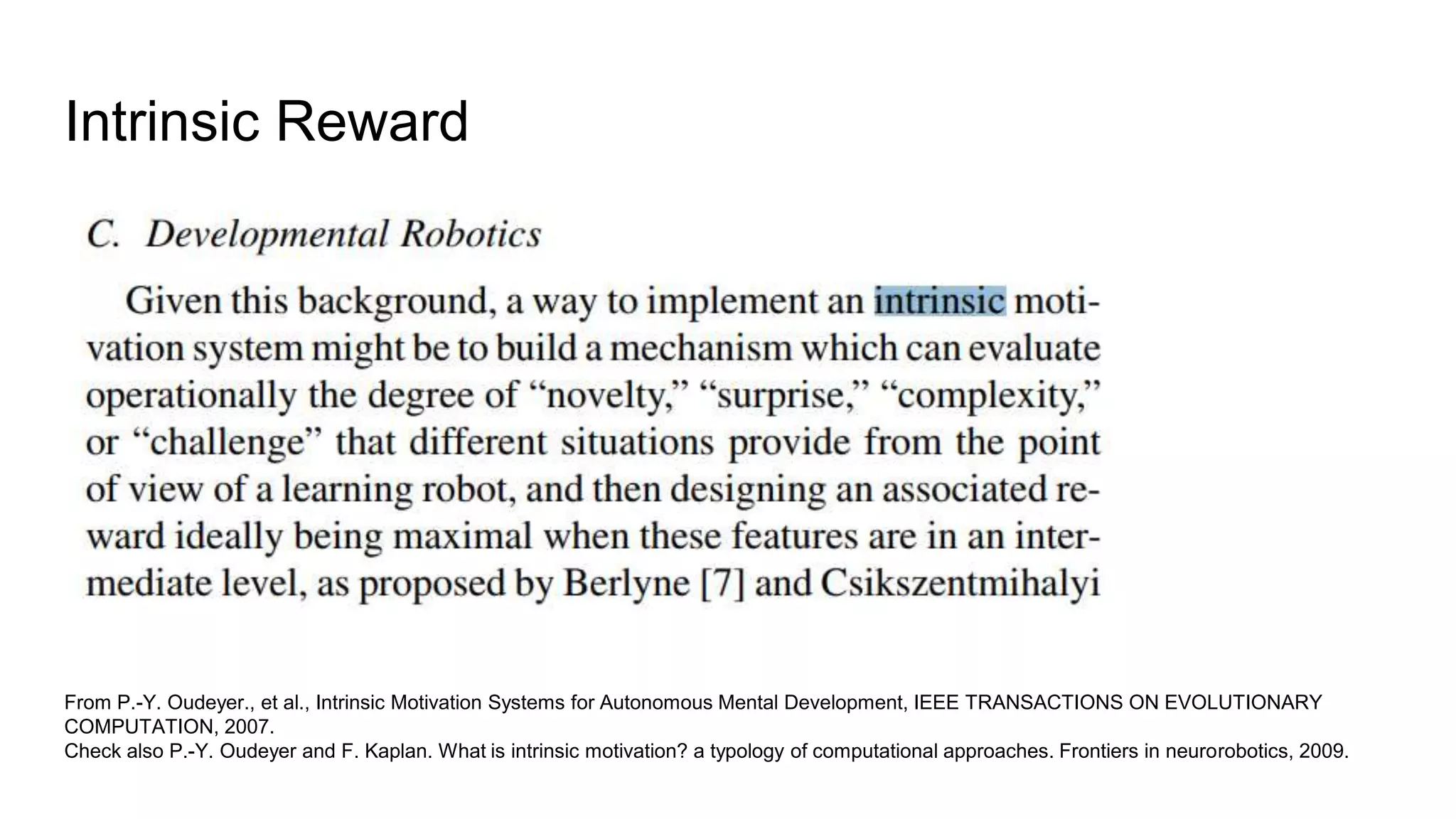 Intrinsic Reward

C. Developmental Robotics

Given this background, a way to implement an intrinsic motivation system might be to build a mechanism which can evaluate operationally the degree of "novelty," "surprise," "complexity," or "challenge" that different situations provide from the point of view of a learning robot, and then designing an associated reward ideally being maximal when these features are in an intermediate level, as proposed by Berlyne [7] and Csikszentmihalyi

From P.-Y. Oudeyer., et al., Intrinsic Motivation Systems for Autonomous Mental Development, IEEE TRANSACTIONS ON EVOLUTIONARY COMPUTATION, 2007.
Check also P.-Y. Oudeyer and F. Kaplan. What is intrinsic motivation? a typology of computational approaches. Frontiers in neurorobotics, 2009.